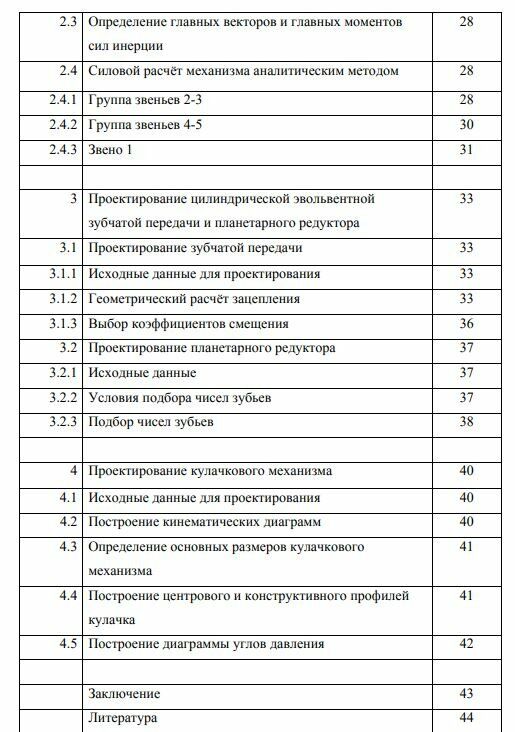 | | | |
|---|---|---|
| 2.3 | Определение главных векторов и главных моментов сил инерции | 28 |
| 2.4 | Силовой расчёт механизма аналитическим методом | 28 |
| 2.4.1 | Группа звеньев 2-3 | 28 |
| 2.4.2 | Группа звеньев 4-5 | 30 |
| 2.4.3 | Звено 1 | 31 |
| | | |
| 3 | Проектирование цилиндрической эвольвентной зубчатой передачи и планетарного редуктора | 33 |
| 3.1 | Проектирование зубчатой передачи | 33 |
| 3.1.1 | Исходные данные для проектирования | 33 |
| 3.1.2 | Геометрический расчёт зацепления | 33 |
| 3.1.3 | Выбор коэффициентов смещения | 36 |
| 3.2 | Проектирование планетарного редуктора | 37 |
| 3.2.1 | Исходные данные | 37 |
| 3.2.2 | Условия подбора чисел зубьев | 37 |
| 3.2.3 | Подбор чисел зубьев | 38 |
| | | |
| 4 | Проектирование кулачкового механизма | 40 |
| 4.1 | Исходные данные для проектирования | 40 |
| 4.2 | Построение кинематических диаграмм | 40 |
| 4.3 | Определение основных размеров кулачкового механизма | 41 |
| 4.4 | Построение центрового и конструктивного профилей кулачка | 41 |
| 4.5 | Построение диаграммы углов давления | 42 |
| | | |
| | Заключение | 43 |
| | Литература | 44 |